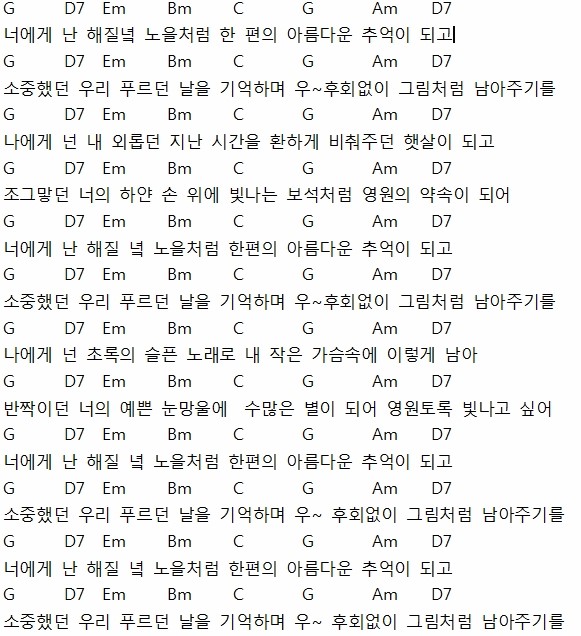 G D7 Em Bm C G Am D7
너에게 난 해질녘 노을처럼 한 편의 아름다운 추억이 되고
G D7 Em Bm C G Am D7
소중했던 우리 푸르던 날을 기억하며 우~후회없이 그림처럼 남아주기를
G D7 Em Bm C G Am D7
나에게 넌 내 외롭던 지난 시간을 환하게 비춰주던 햇살이 되고
G D7 Em Bm C G Am D7
조그맣던 너의 하얀 손 위에 빛나는 보석처럼 영원의 약속이 되어
G D7 Em Bm C G Am D7
너에게 난 해질 녘 노을처럼 한편의 아름다운 추억이 되고
G D7 Em Bm C G Am D7
소중했던 우리 푸르던 날을 기억하며 우~후회없이 그림처럼 남아주기를
G D7 Em Bm C G Am D7
나에게 넌 초록의 슬픈 노래로 내 작은 가슴속에 이렇게 남아
G D7 Em Bm C G Am D7
반짝이던 너의 예쁜 눈망울에 수많은 별이 되어 영원토록 빛나고 싶어
G D7 Em Bm C G Am D7
너에게 난 해질 녘 노을처럼 한편의 아름다운 추억이 되고
G D7 Em Bm C G Am D7
소중했던 우리 푸르던 날을 기억하며 우~ 후회없이 그림처럼 남아주기를
G D7 Em Bm C G Am D7
너에게 난 해질 녘 노을처럼 한편의 아름다운 추억이 되고
G D7 Em Bm C G Am D7
소중했던 우리 푸르던 날을 기억하며 우~ 후회없이 그림처럼 남아주기를